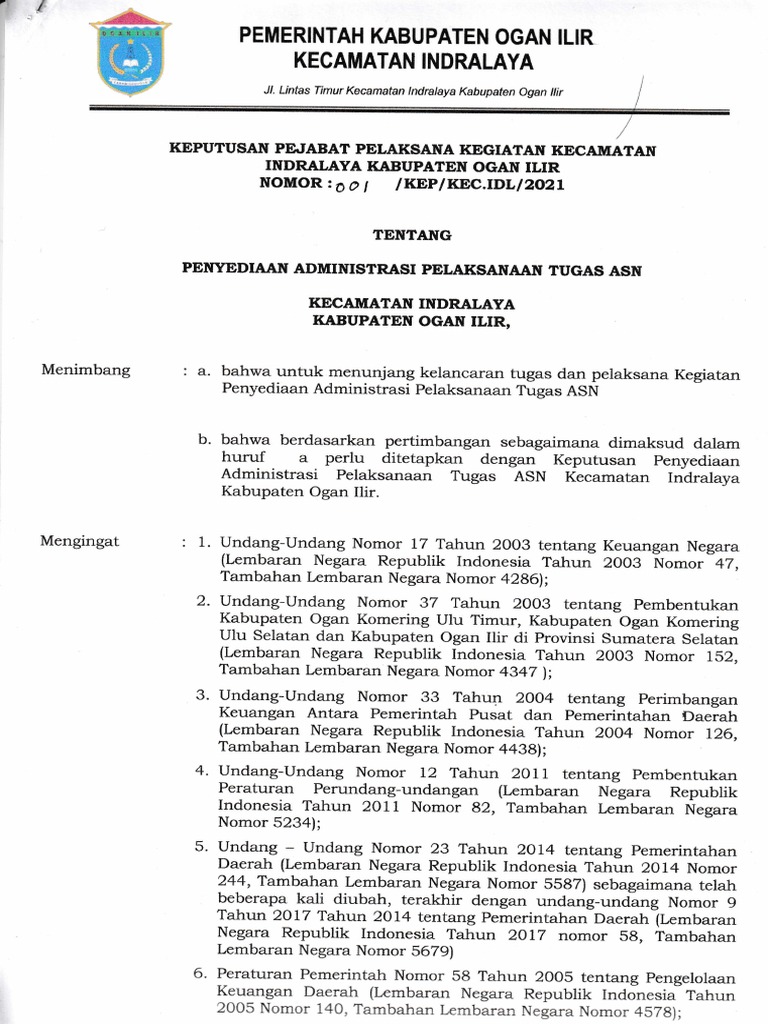 OGAN ILIR

PEMERINTAH KABUPATEN OGAN ILIR
KECAMATAN INDRALAYA

Jl. Lintas Timur Kecamatan Indralaya Kabupaten Ogan Ilir

KEPUTUSAN PEJABAT PELAKSANA KEGIATAN KECAMATAN INDRALAYA KABUPATEN OGAN ILIR
NOMOR : 001 /KEP/KEC.IDL/2021

TENTANG

PENYEDIAAN ADMINISTRASI PELAKSANAAN TUGAS ASN

KECAMATAN INDRALAYA
KABUPATEN OGAN ILIR,

Menimbang : a. bahwa untuk menunjang kelancaran tugas dan pelaksana Kegiatan Penyediaan Administrasi Pelaksanaan Tugas ASN

b. bahwa berdasarkan pertimbangan sebagaimana dimaksud dalam huruf a perlu ditetapkan dengan Keputusan Penyediaan Administrasi Pelaksanaan Tugas ASN Kecamatan Indralaya Kabupaten Ogan Ilir.

Mengingat : 1. Undang-Undang Nomor 17 Tahun 2003 tentang Keuangan Negara (Lembaran Negara Republik Indonesia Tahun 2003 Nomor 47, Tambahan Lembaran Negara Nomor 4286);

2. Undang-Undang Nomor 37 Tahun 2003 tentang Pembentukan Kabupaten Ogan Komering Ulu Timur, Kabupaten Ogan Komering Ulu Selatan dan Kabupaten Ogan Ilir di Provinsi Sumatera Selatan (Lembaran Negara Republik Indonesia Tahun 2003 Nomor 152, Tambahan Lembaran Negara Nomor 4347 );

3. Undang-Undang Nomor 33 Tahun 2004 tentang Perimbangan Keuangan Antara Pemerintah Pusat dan Pemerintahan Daerah (Lembaran Negara Republik Indonesia Tahun 2004 Nomor 126, Tambahan Lembaran Negara Nomor 4438);

4. Undang-Undang Nomor 12 Tahun 2011 tentang Pembentukan Peraturan Perundang-undangan (Lembaran Negara Republik Indonesia Tahun 2011 Nomor 82, Tambahan Lembaran Negara Nomor 5234);

5. Undang – Undang Nomor 23 Tahun 2014 tentang Pemerintahan Daerah (Lembaran Negara Republik Indonesia Tahun 2014 Nomor 244, Tambahan Lembaran Negara Nomor 5587) sebagaimana telah beberapa kali diubah, terakhir dengan undang-undang Nomor 9 Tahun 2017 Tahun 2014 tentang Pemerintahan Daerah (Lembaran Negara Republik Indonesia Tahun 2017 nomor 58, Tambahan Lembaran Negara Nomor 5679)

6. Peraturan Pemerintah Nomor 58 Tahun 2005 tentang Pengelolaan Keuangan Daerah (Lembaran Negara Republik Indonesia Tahun 2005 Nomor 140, Tambahan Lembaran Negara Nomor 4578);